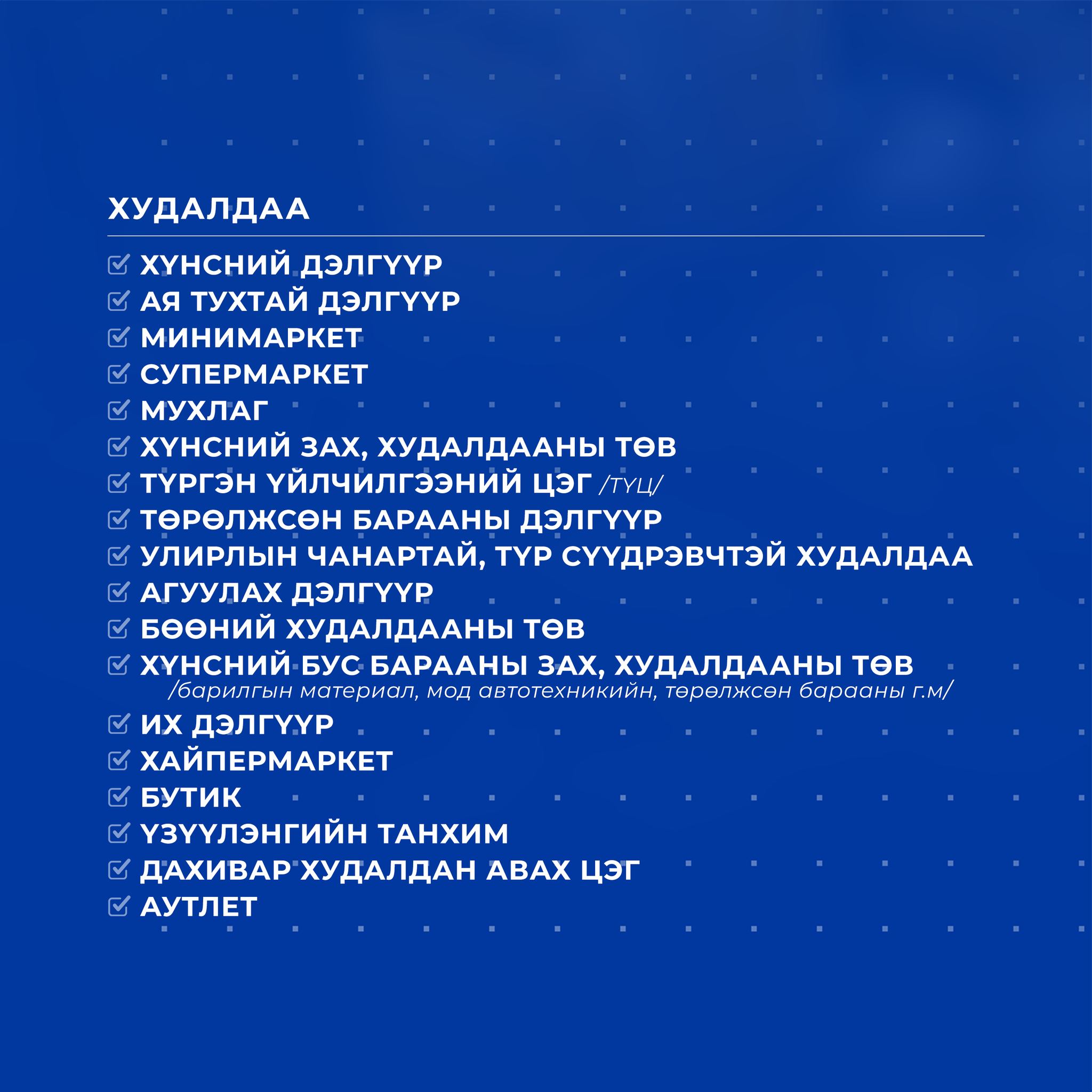 ХУДАЛДАА

ХҮНСНИЙ ДЭЛГҮҮР
АЯ ТУХТАЙ ДЭЛГҮҮР
МИНИМАРКЕТ
СУПЕРМАРКЕТ
МУХЛАГ
ХҮНСНИЙ ЗАХ, ХУДАЛДААНЫ ТӨВ
ТҮРГЭН ҮЙЛЧИЛГЭЭНИЙ ЦЭГ /ТҮЦ/
ТӨРӨЛЖСӨН БАРААНЫ ДЭЛГҮҮР
УЛИРЛЫН ЧАНАРТАЙ, ТҮР СҮҮДРЭВЧТЭЙ ХУДАЛДАА
АГУУЛАХ ДЭЛГҮҮР
БӨӨНИЙ ХУДАЛДААНЫ ТӨВ
ХҮНСНИЙ БУС БАРААНЫ ЗАХ, ХУДАЛДААНЫ ТӨВ /барилгын материал, мод автотехникийн, төрөлжсөн барааны г.м/
ИХ ДЭЛГҮҮР
ХАЙПЕРМАРКЕТ
БУТИК
ҮЗҮҮЛЭНГИЙН ТАНХИМ
ДАХИВАР ХУДАЛДАН АВАХ ЦЭГ
АУТЛЕТ